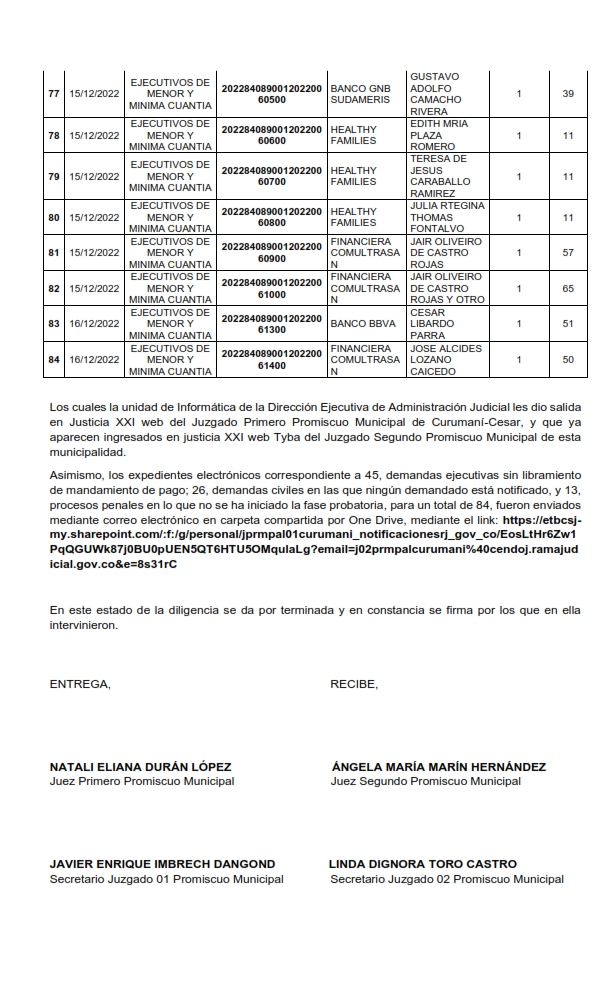 | 77 | 15/12/2022 | EJECUTIVOS DE MENOR Y MINIMA CUANTIA | 20228408900120220060500 | BANCO GNB SUDAMERIS | GUSTAVO ADOLFO CAMACHO RIVERA | 1 | 39 |
|---|---|---|---|---|---|---|---|
| 78 | 15/12/2022 | EJECUTIVOS DE MENOR Y MINIMA CUANTIA | 20228408900120220060600 | HEALTHY FAMILIES | EDITH MRIA PLAZA ROMERO | 1 | 11 |
| 79 | 15/12/2022 | EJECUTIVOS DE MENOR Y MINIMA CUANTIA | 20228408900120220060700 | HEALTHY FAMILIES | TERESA DE JESUS CARABALLO RAMIREZ | 1 | 11 |
| 80 | 15/12/2022 | EJECUTIVOS DE MENOR Y MINIMA CUANTIA | 20228408900120220060800 | HEALTHY FAMILIES | JULIA RTEGINA THOMAS FONTALVO | 1 | 11 |
| 81 | 15/12/2022 | EJECUTIVOS DE MENOR Y MINIMA CUANTIA | 20228408900120220060900 | FINANCIERA COMULTRASAN | JAIR OLIVEIRO DE CASTRO ROJAS | 1 | 57 |
| 82 | 15/12/2022 | EJECUTIVOS DE MENOR Y MINIMA CUANTIA | 20228408900120220061000 | FINANCIERA COMULTRASAN | JAIR OLIVEIRO DE CASTRO ROJAS Y OTRO | 1 | 65 |
| 83 | 16/12/2022 | EJECUTIVOS DE MENOR Y MINIMA CUANTIA | 20228408900120220061300 | BANCO BBVA | CESAR LIBARDO PARRA | 1 | 51 |
| 84 | 16/12/2022 | EJECUTIVOS DE MENOR Y MINIMA CUANTIA | 20228408900120220061400 | FINANCIERA COMULTRASAN | JOSE ALCIDES LOZANO CAICEDO | 1 | 50 |

Los cuales la unidad de Informática de la Dirección Ejecutiva de Administración Judicial les dio salida en Justicia XXI web del Juzgado Primero Promiscuo Municipal de Curumaní-Cesar, y que ya aparecen ingresados en justicia XXI web Tyba del Juzgado Segundo Promiscuo Municipal de esta municipalidad.

Asimismo, los expedientes electrónicos correspondiente a 45, demandas ejecutivas sin libramiento de mandamiento de pago; 26, demandas civiles en las que ningún demandado está notificado, y 13, procesos penales en lo que no se ha iniciado la fase probatoria, para un total de 84, fueron enviados mediante correo electrónico en carpeta compartida por One Drive, mediante el link: https://etbcsj-my.sharepoint.com/:f:/g/personal/jprmpal01curumani_notificacionesrj_gov_co/EosLtHr6Zw1PqQGUWk87j0BU0pUEN5QT6HTU5OMqulaLg?email=j02prmpalcurumani%40cendoj.ramajudicial.gov.co&e=8s31rC

En este estado de la diligencia se da por terminada y en constancia se firma por los que en ella intervinieron.

ENTREGA,

RECIBE,

NATALI ELIANA DURÁN LÓPEZ
Juez Primero Promiscuo Municipal

ÁNGELA MARÍA MARÍN HERNÁNDEZ
Juez Segundo Promiscuo Municipal

JAVIER ENRIQUE IMBRECH DANGOND
Secretario Juzgado 01 Promiscuo Municipal

LINDA DIGNORA TORO CASTRO
Secretario Juzgado 02 Promiscuo Municipal